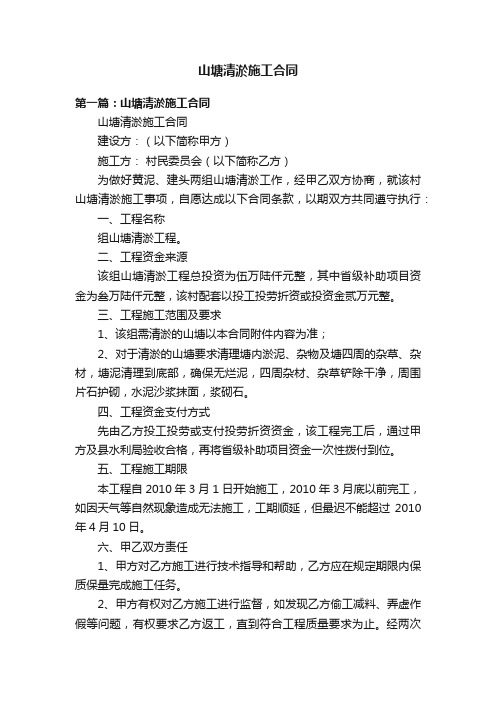 山塘清淤施工合同

第一篇：山塘清淤施工合同

山塘清淤施工合同

建设方：（以下简称甲方）

施工方：村民委员会（以下简称乙方）

为做好黄泥、建头两组山塘清淤工作，经甲乙双方协商，就该村山塘清淤施工事项，自愿达成以下合同条款，以期双方共同遵守执行：

一、工程名称

组山塘清淤工程。

二、工程资金来源

该组山塘清淤工程总投资为伍万陆仟元整，其中省级补助项目资金为叁万陆仟元整，该村配套以投工投劳折资或投资金贰万元整。

三、工程施工范围及要求

1、该组需清淤的山塘以本合同附件内容为准；

2、对于清淤的山塘要求清理塘内淤泥、杂物及塘四周的杂草、杂材，塘泥清理到底部，确保无烂泥，四周杂材、杂草铲除干净，周围片石护砌，水泥沙浆抹面，浆砌石。

四、工程资金支付方式

先由乙方投工投劳或支付投劳折资资金，该工程完工后，通过甲方及县水利局验收合格，再将省级补助项目资金一次性拨付到位。

五、工程施工期限

本工程自 2010 年 3 月 1 日开始施工，2010 年 3 月底以前完工，如因天气等自然现象造成无法施工，工期顺延，但最迟不能超过 2010 年 4 月 10 日。

六、甲乙双方责任

1、甲方对乙方施工进行技术指导和帮助，乙方应在规定期限内保质保量完成施工任务。

2、甲方有权对乙方施工进行监督，如发现乙方偷工减料、弄虚作假等问题，有权要求乙方返工，直到符合工程质量要求为止。经两次